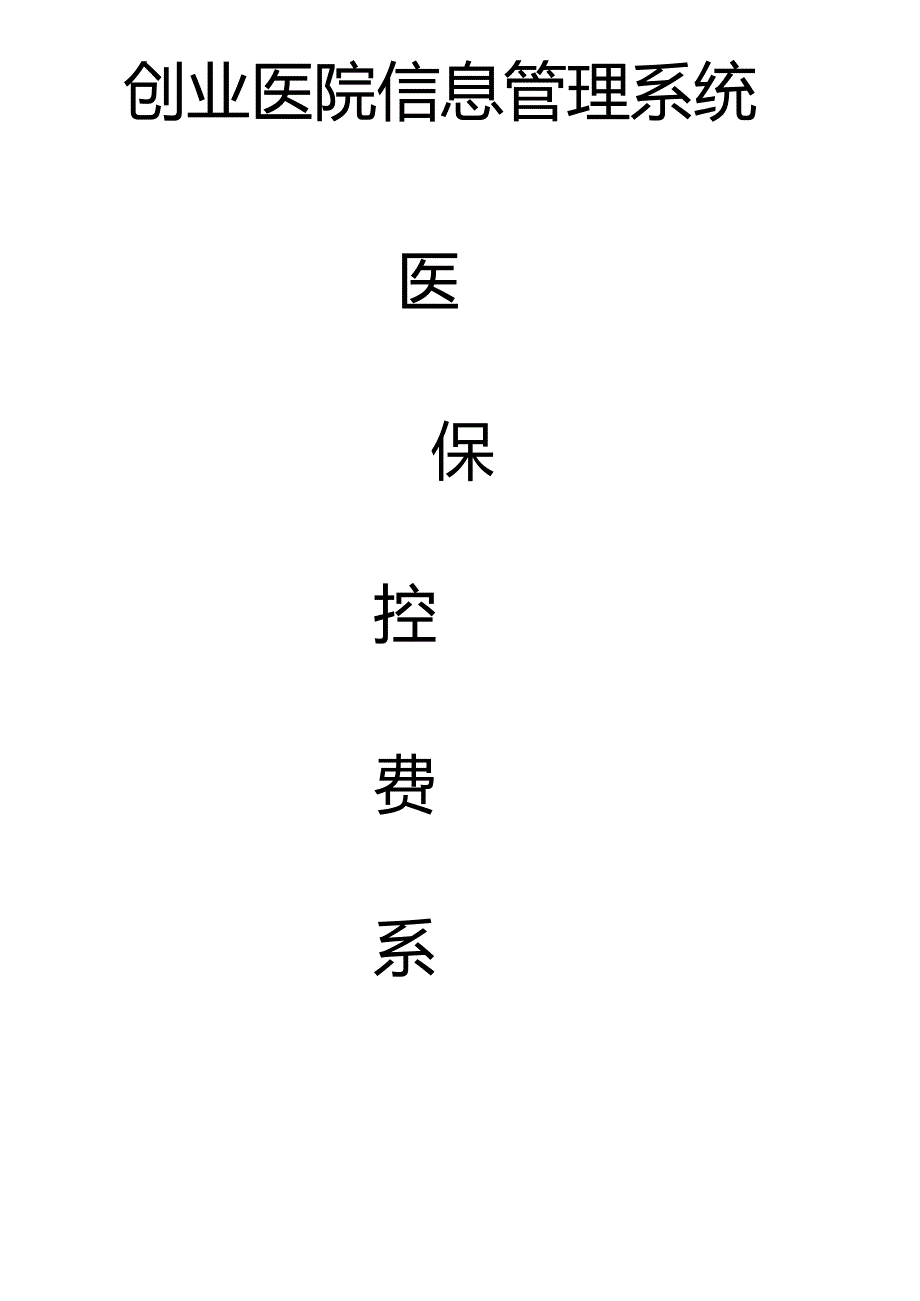 创业医院信息管理系统

医

保

控

费

系